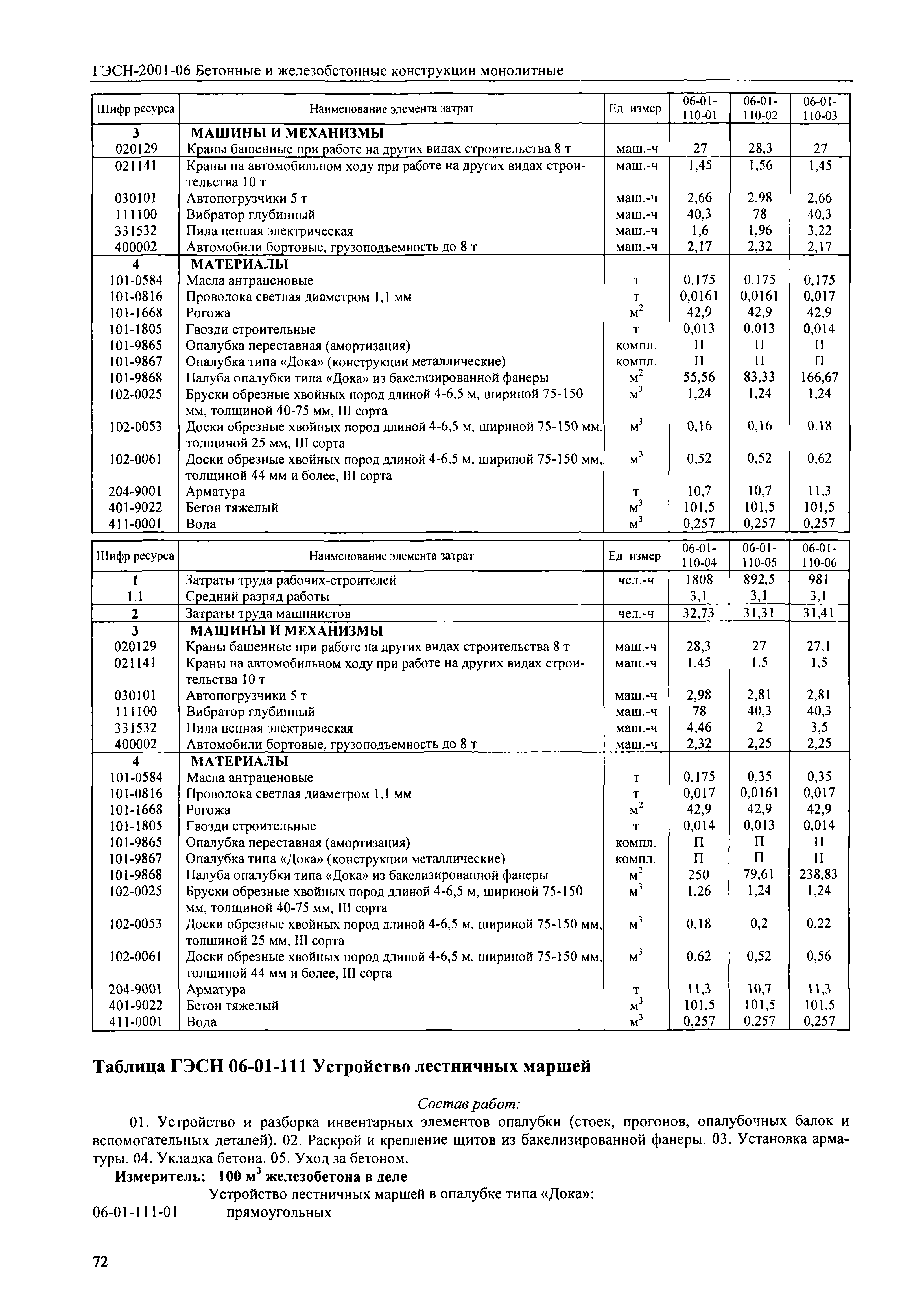 ГЭСН-2001-06 Бетонные и железобетонные конструкции монолитные

| Шифр ресурса | Наименование элемента затрат | Ед измер | 06-01-110-01 | 06-01-110-02 | 06-01-110-03 |
|---|---|---|---|---|---|
| 3 | МАШИНЫ И МЕХАНИЗМЫ | | | | |
| 020129 | Краны башенные при работе на других видах строительства 8 т | маш.-ч | 27 | 28,3 | 27 |
| 021141 | Краны на автомобильном ходу при работе на других видах строительства 10 т | маш.-ч | 1,45 | 1,56 | 1,45 |
| 030101 | Автопогрузчики 5 т | маш.-ч | 2,66 | 2,98 | 2,66 |
| 111100 | Вибратор глубинный | маш.-ч | 40,3 | 78 | 40,3 |
| 331532 | Пила цепная электрическая | маш.-ч | 1,6 | 1,96 | 3,22 |
| 400002 | Автомобили бортовые, грузоподъемность до 8 т | маш.-ч | 2,17 | 2,32 | 2,17 |
| 4 | МАТЕРИАЛЫ | | | | |
| 101-0584 | Масла антраценовые | т | 0,175 | 0,175 | 0,175 |
| 101-0816 | Проволока светлая диаметром 1,1 мм | т | 0,0161 | 0,0161 | 0,017 |
| 101-1668 | Рогожа | $м^2$ | 42,9 | 42,9 | 42,9 |
| 101-1805 | Гвозди строительные | т | 0,013 | 0,013 | 0,014 |
| 101-9865 | Опалубка переставная (амортизация) | компл. | П | П | П |
| 101-9867 | Опалубка типа «Дока» (конструкции металлические) | компл. | П | П | П |
| 101-9868 | Палуба опалубки типа «Дока» из бакелизированной фанеры | $м^2$ | 55,56 | 83,33 | 166,67 |
| 102-0025 | Бруски обрезные хвойных пород длиной 4-6,5 м, шириной 75-150 мм, толщиной 40-75 мм, III сорта | $м^3$ | 1,24 | 1,24 | 1,24 |
| 102-0053 | Доски обрезные хвойных пород длиной 4-6,5 м, шириной 75-150 мм, толщиной 25 мм, III сорта | $м^3$ | 0,16 | 0,16 | 0,18 |
| 102-0061 | Доски обрезные хвойных пород длиной 4-6,5 м, шириной 75-150 мм, толщиной 44 мм и более, III сорта | $м^3$ | 0,52 | 0,52 | 0,62 |
| 204-9001 | Арматура | т | 10,7 | 10,7 | 11,3 |
| 401-9022 | Бетон тяжелый | $м^3$ | 101,5 | 101,5 | 101,5 |
| 411-0001 | Вода | $м^3$ | 0,257 | 0,257 | 0,257 |

| Шифр ресурса | Наименование элемента затрат | Ед измер | 06-01-110-04 | 06-01-110-05 | 06-01-110-06 |
|---|---|---|---|---|---|
| 1 | Затраты труда рабочих-строителей | чел.-ч | 1808 | 892,5 | 981 |
| 1.1 | Средний разряд работы | | 3,1 | 3,1 | 3,1 |
| 2 | Затраты труда машинистов | чел.-ч | 32,73 | 31,31 | 31,41 |
| 3 | МАШИНЫ И МЕХАНИЗМЫ | | | | |
| 020129 | Краны башенные при работе на других видах строительства 8 т | маш.-ч | 28,3 | 27 | 27,1 |
| 021141 | Краны на автомобильном ходу при работе на других видах строительства 10 т | маш.-ч | 1,45 | 1,5 | 1,5 |
| 030101 | Автопогрузчики 5 т | маш.-ч | 2,98 | 2,81 | 2,81 |
| 111100 | Вибратор глубинный | маш.-ч | 78 | 40,3 | 40,3 |
| 331532 | Пила цепная электрическая | маш.-ч | 4,46 | 2 | 3,5 |
| 400002 | Автомобили бортовые, грузоподъемность до 8 т | маш.-ч | 2,32 | 2,25 | 2,25 |
| 4 | МАТЕРИАЛЫ | | | | |
| 101-0584 | Масла антраценовые | т | 0,175 | 0,35 | 0,35 |
| 101-0816 | Проволока светлая диаметром 1,1 мм | т | 0,017 | 0,0161 | 0,017 |
| 101-1668 | Рогожа | $м^2$ | 42,9 | 42,9 | 42,9 |
| 101-1805 | Гвозди строительные | т | 0,014 | 0,013 | 0,014 |
| 101-9865 | Опалубка переставная (амортизация) | компл. | П | П | П |
| 101-9867 | Опалубка типа «Дока» (конструкции металлические) | компл. | П | П | П |
| 101-9868 | Палуба опалубки типа «Дока» из бакелизированной фанеры | $м^2$ | 250 | 79,61 | 238,83 |
| 102-0025 | Бруски обрезные хвойных пород длиной 4-6,5 м, шириной 75-150 мм, толщиной 40-75 мм, III сорта | $м^3$ | 1,26 | 1,24 | 1,24 |
| 102-0053 | Доски обрезные хвойных пород длиной 4-6,5 м, шириной 75-150 мм, толщиной 25 мм, III сорта | $м^3$ | 0,18 | 0,2 | 0,22 |
| 102-0061 | Доски обрезные хвойных пород длиной 4-6,5 м, шириной 75-150 мм, толщиной 44 мм и более, III сорта | $м^3$ | 0,62 | 0,52 | 0,56 |
| 204-9001 | Арматура | т | 11,3 | 10,7 | 11,3 |
| 401-9022 | Бетон тяжелый | $м^3$ | 101,5 | 101,5 | 101,5 |
| 411-0001 | Вода | $м^3$ | 0,257 | 0,257 | 0,257 |

Таблица ГЭСН 06-01-111 Устройство лестничных маршей

Состав работ:

01. Устройство и разборка инвентарных элементов опалубки (стоек, прогонов, опалубочных балок и вспомогательных деталей). 02. Раскрой и крепление щитов из бакелизированной фанеры. 03. Установка арматуры. 04. Укладка бетона. 05. Уход за бетоном.

Измеритель: 100 $м^3$ железобетона в деле

Устройство лестничных маршей в опалубке типа «Дока»:

06-01-111-01 прямоугольных

72